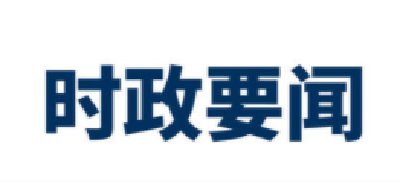 时政要闻